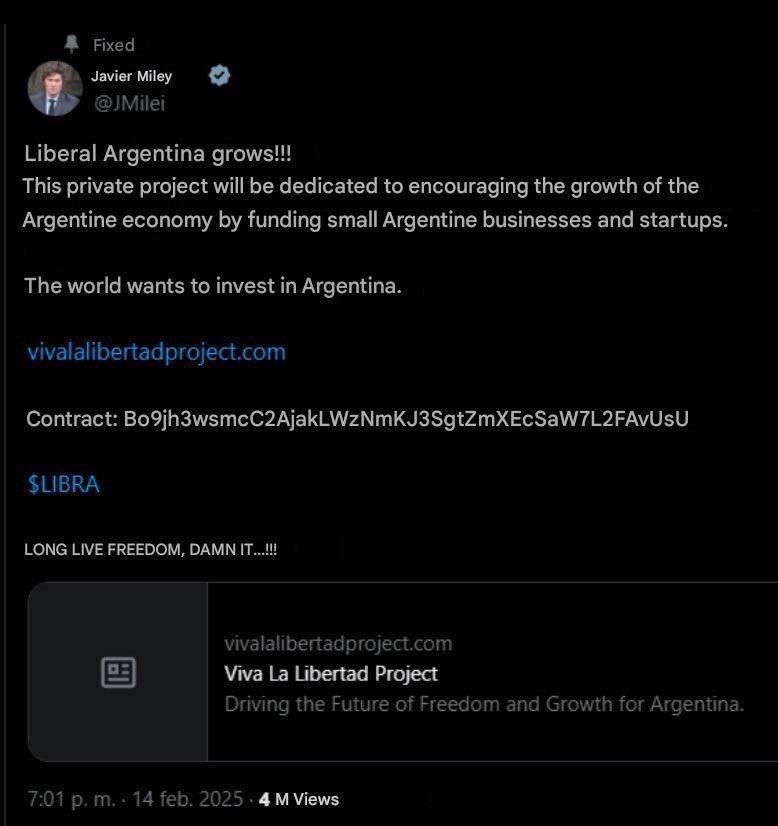 Fixed

Javier Miley
@JMilei

Liberal Argentina grows!!!
This private project will be dedicated to encouraging the growth of the Argentine economy by funding small Argentine businesses and startups.

The world wants to invest in Argentina.

vivalalibertadproject.com

Contract: Bo9jh3wsmcC2AjakLWzNmKJ3SgtZmXEcSaW7L2FAvUsU

$LIBRA

LONG LIVE FREEDOM, DAMN IT...!!!

vivalalibertadproject.com
Viva La Libertad Project
Driving the Future of Freedom and Growth for Argentina.

7:01 p. m. · 14 feb. 2025 · 4 M Views